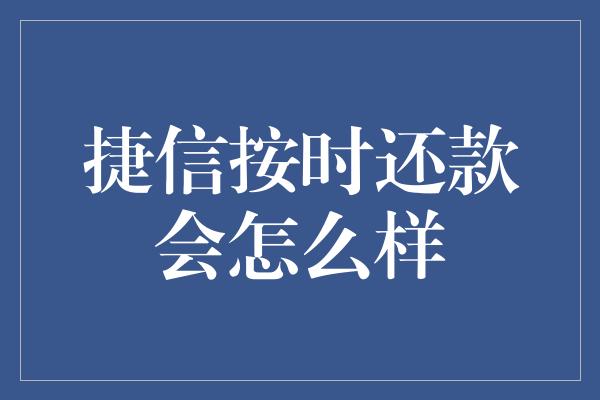 捷信按时还款会怎么样